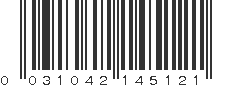 0 031042 145121